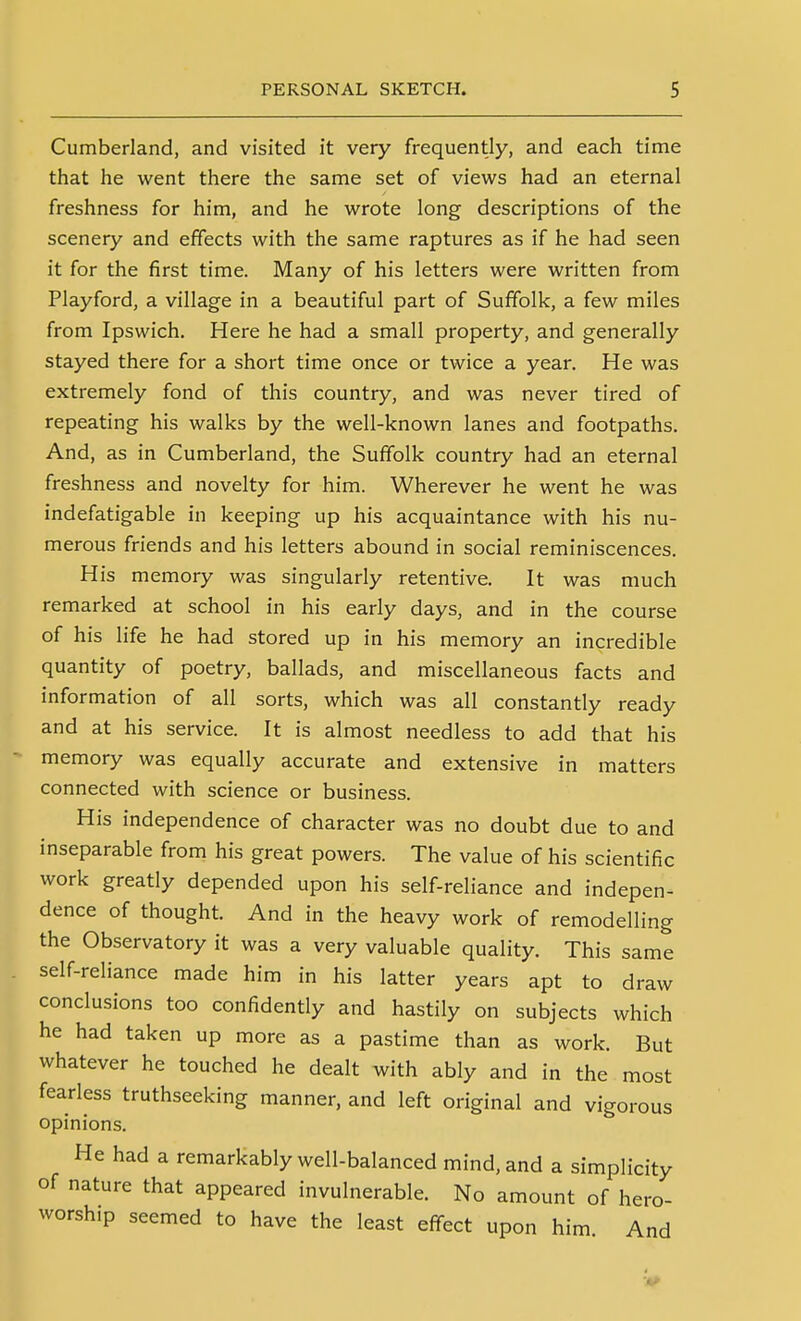 PERSONAL SKETCH. 5

Cumberland, and visited it very frequently, and each time that he went there the same set of views had an eternal freshness for him, and he wrote long descriptions of the scenery and effects with the same raptures as if he had seen it for the first time. Many of his letters were written from Playford, a village in a beautiful part of Suffolk, a few miles from Ipswich. Here he had a small property, and generally stayed there for a short time once or twice a year. He was extremely fond of this country, and was never tired of repeating his walks by the well-known lanes and footpaths. And, as in Cumberland, the Suffolk country had an eternal freshness and novelty for him. Wherever he went he was indefatigable in keeping up his acquaintance with his numerous friends and his letters abound in social reminiscences.

His memory was singularly retentive. It was much remarked at school in his early days, and in the course of his life he had stored up in his memory an incredible quantity of poetry, ballads, and miscellaneous facts and information of all sorts, which was all constantly ready and at his service. It is almost needless to add that his memory was equally accurate and extensive in matters connected with science or business.

His independence of character was no doubt due to and inseparable from his great powers. The value of his scientific work greatly depended upon his self-reliance and independence of thought. And in the heavy work of remodelling the Observatory it was a very valuable quality. This same self-reliance made him in his latter years apt to draw conclusions too confidently and hastily on subjects which he had taken up more as a pastime than as work. But whatever he touched he dealt with ably and in the most fearless truthseeking manner, and left original and vigorous opinions.

He had a remarkably well-balanced mind, and a simplicity of nature that appeared invulnerable. No amount of hero-worship seemed to have the least effect upon him. And